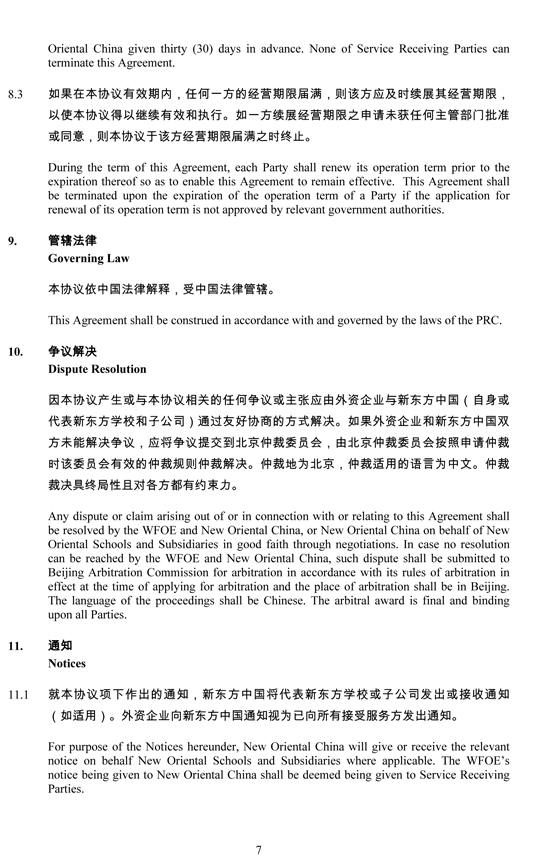 Oriental China given thirty (30) days in advance. None of Service Receiving Parties can terminate this Agreement.

8.3 如果在本协议有效期内，任何一方的经营期限届满，则该方应及时续展其经营期限，以使本协议得以继续有效和执行。如一方续展经营期限之申请未获任何主管部门批准或同意，则本协议于该方经营期限届满之时终止。

During the term of this Agreement, each Party shall renew its operation term prior to the expiration thereof so as to enable this Agreement to remain effective. This Agreement shall be terminated upon the expiration of the operation term of a Party if the application for renewal of its operation term is not approved by relevant government authorities.

9. 管辖法律
Governing Law

本协议依中国法律解释，受中国法律管辖。

This Agreement shall be construed in accordance with and governed by the laws of the PRC.

10. 争议解决
Dispute Resolution

因本协议产生或与本协议相关的任何争议或主张应由外资企业与新东方中国（自身或代表新东方学校和子公司）通过友好协商的方式解决。如果外资企业和新东方中国双方未能解决争议，应将争议提交到北京仲裁委员会，由北京仲裁委员会按照申请仲裁时该委员会有效的仲裁规则仲裁解决。仲裁地为北京，仲裁适用的语言为中文。仲裁裁决具终局性且对各方都有约束力。

Any dispute or claim arising out of or in connection with or relating to this Agreement shall be resolved by the WFOE and New Oriental China, or New Oriental China on behalf of New Oriental Schools and Subsidiaries in good faith through negotiations. In case no resolution can be reached by the WFOE and New Oriental China, such dispute shall be submitted to Beijing Arbitration Commission for arbitration in accordance with its rules of arbitration in effect at the time of applying for arbitration and the place of arbitration shall be in Beijing. The language of the proceedings shall be Chinese. The arbitral award is final and binding upon all Parties.

11. 通知
Notices

11.1 就本协议项下作出的通知，新东方中国将代表新东方学校或子公司发出或接收通知（如适用）。外资企业向新东方中国通知视为已向所有接受服务方发出通知。

For purpose of the Notices hereunder, New Oriental China will give or receive the relevant notice on behalf New Oriental Schools and Subsidiaries where applicable. The WFOE's notice being given to New Oriental China shall be deemed being given to Service Receiving Parties.

7